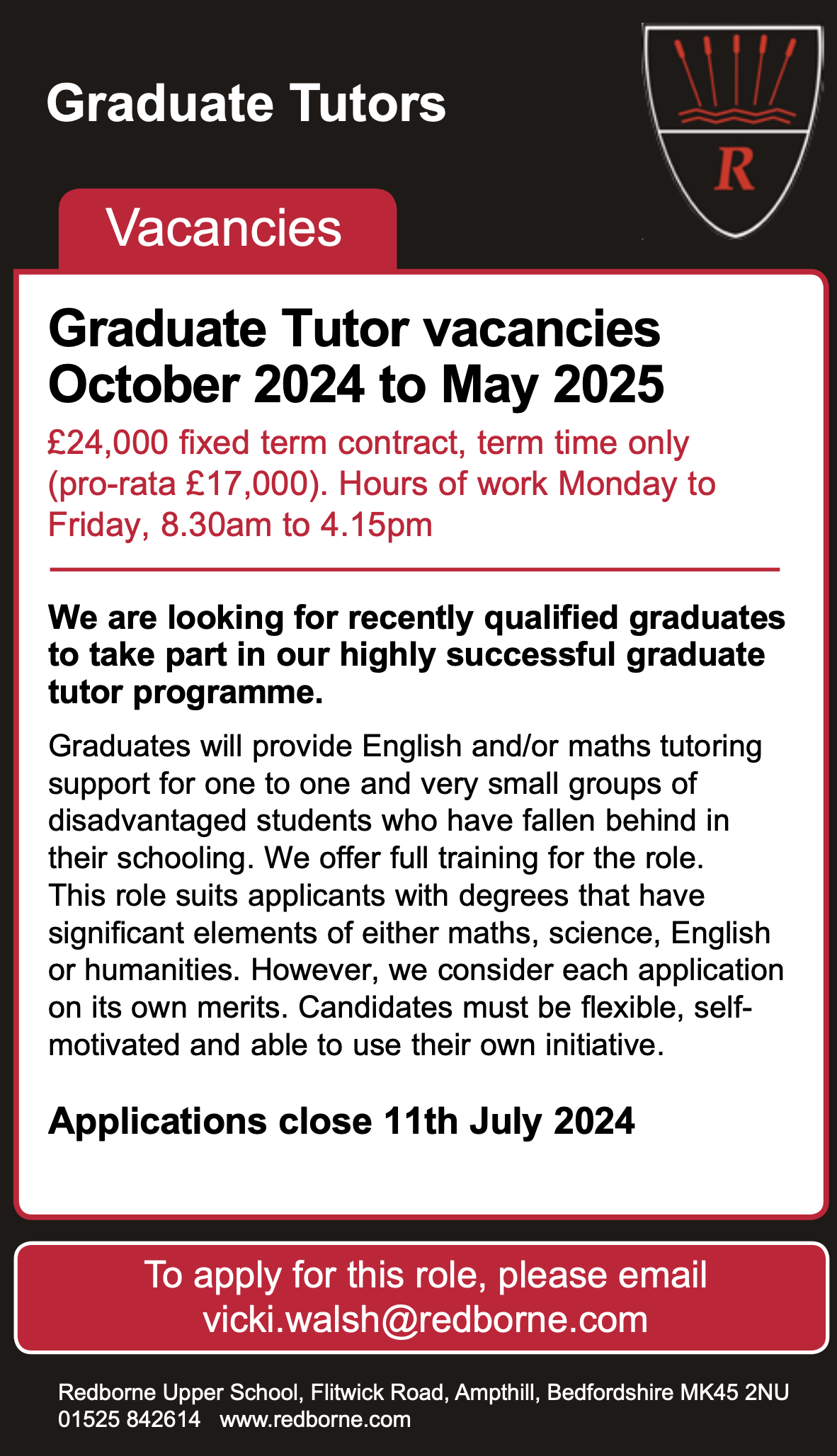 Graduate Tutors

R

Vacancies

Graduate Tutor vacancies October 2024 to May 2025

£24,000 fixed term contract, term time only (pro-rata £17,000). Hours of work Monday to Friday, 8.30am to 4.15pm

We are looking for recently qualified graduates to take part in our highly successful graduate tutor programme.

Graduates will provide English and/or maths tutoring support for one to one and very small groups of disadvantaged students who have fallen behind in their schooling. We offer full training for the role. This role suits applicants with degrees that have significant elements of either maths, science, English or humanities. However, we consider each application on its own merits. Candidates must be flexible, self-motivated and able to use their own initiative.

Applications close 11th July 2024

To apply for this role, please email vicki.walsh@redborne.com

Redborne Upper School, Flitwick Road, Ampthill, Bedfordshire MK45 2NU
01525 842614 www.redborne.com